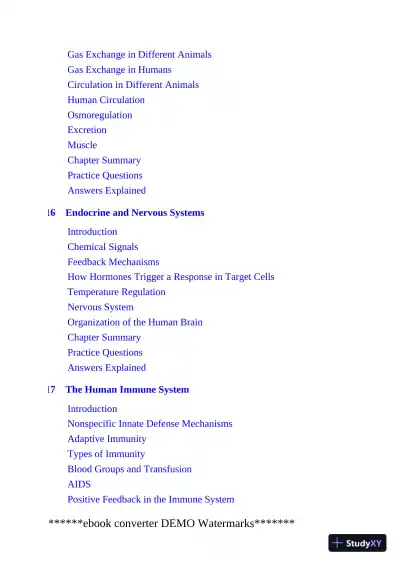 Gas Exchange in Different Animals
Gas Exchange in Humans
Circulation in Different Animals
Human Circulation
Osmoregulation
Excretion
Muscle
Chapter Summary
Practice Questions
Answers Explained

16 Endocrine and Nervous Systems

Introduction
Chemical Signals
Feedback Mechanisms
How Hormones Trigger a Response in Target Cells
Temperature Regulation
Nervous System
Organization of the Human Brain
Chapter Summary
Practice Questions
Answers Explained

17 The Human Immune System

Introduction
Nonspecific Innate Defense Mechanisms
Adaptive Immunity
Types of Immunity
Blood Groups and Transfusion
AIDS
Positive Feedback in the Immune System

******ebook converter DEMO Watermarks*******

StudyXY